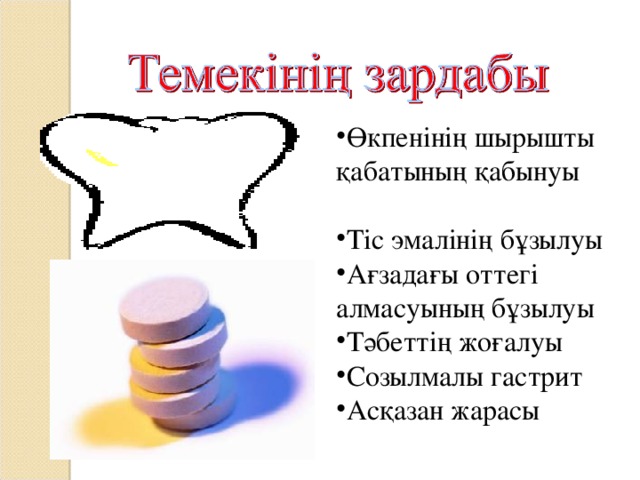 Темекінің зардабы

•Өкпенінің шырышты қабатының қабынуы

•Тіс эмалінің бұзылуы
•Ағзадағы оттегі алмасуының бұзылуы
•Тәбеттің жоғалуы
•Созылмалы гастрит
•Асқазан жарасы